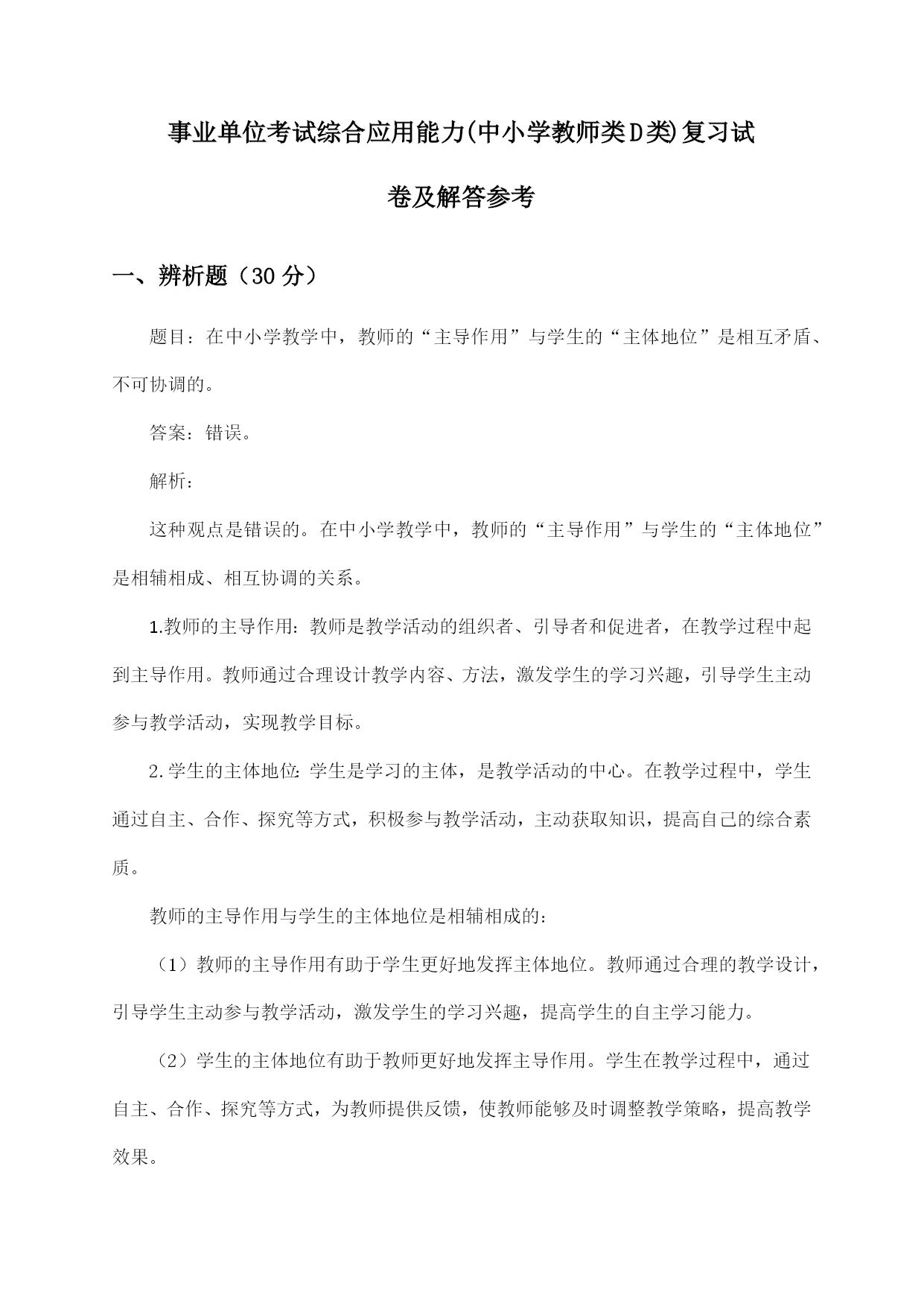 事业单位考试综合应用能力(中小学教师类D类)复习试卷及解答参考

一、辨析题（30分）

题目：在中小学教学中，教师的“主导作用”与学生的“主体地位”是相互矛盾、不可协调的。

答案：错误。

解析：

这种观点是错误的。在中小学教学中，教师的“主导作用”与学生的“主体地位”是相辅相成、相互协调的关系。

1.教师的主导作用：教师是教学活动的组织者、引导者和促进者，在教学过程中起到主导作用。教师通过合理设计教学内容、方法，激发学生的学习兴趣，引导学生主动参与教学活动，实现教学目标。

2.学生的主体地位：学生是学习的主体，是教学活动的中心。在教学过程中，学生通过自主、合作、探究等方式，积极参与教学活动，主动获取知识，提高自己的综合素质。

教师的主导作用与学生的主体地位是相辅相成的：

（1）教师的主导作用有助于学生更好地发挥主体地位。教师通过合理的教学设计，引导学生主动参与教学活动，激发学生的学习兴趣，提高学生的自主学习能力。

（2）学生的主体地位有助于教师更好地发挥主导作用。学生在教学过程中，通过自主、合作、探究等方式，为教师提供反馈，使教师能够及时调整教学策略，提高教学效果。